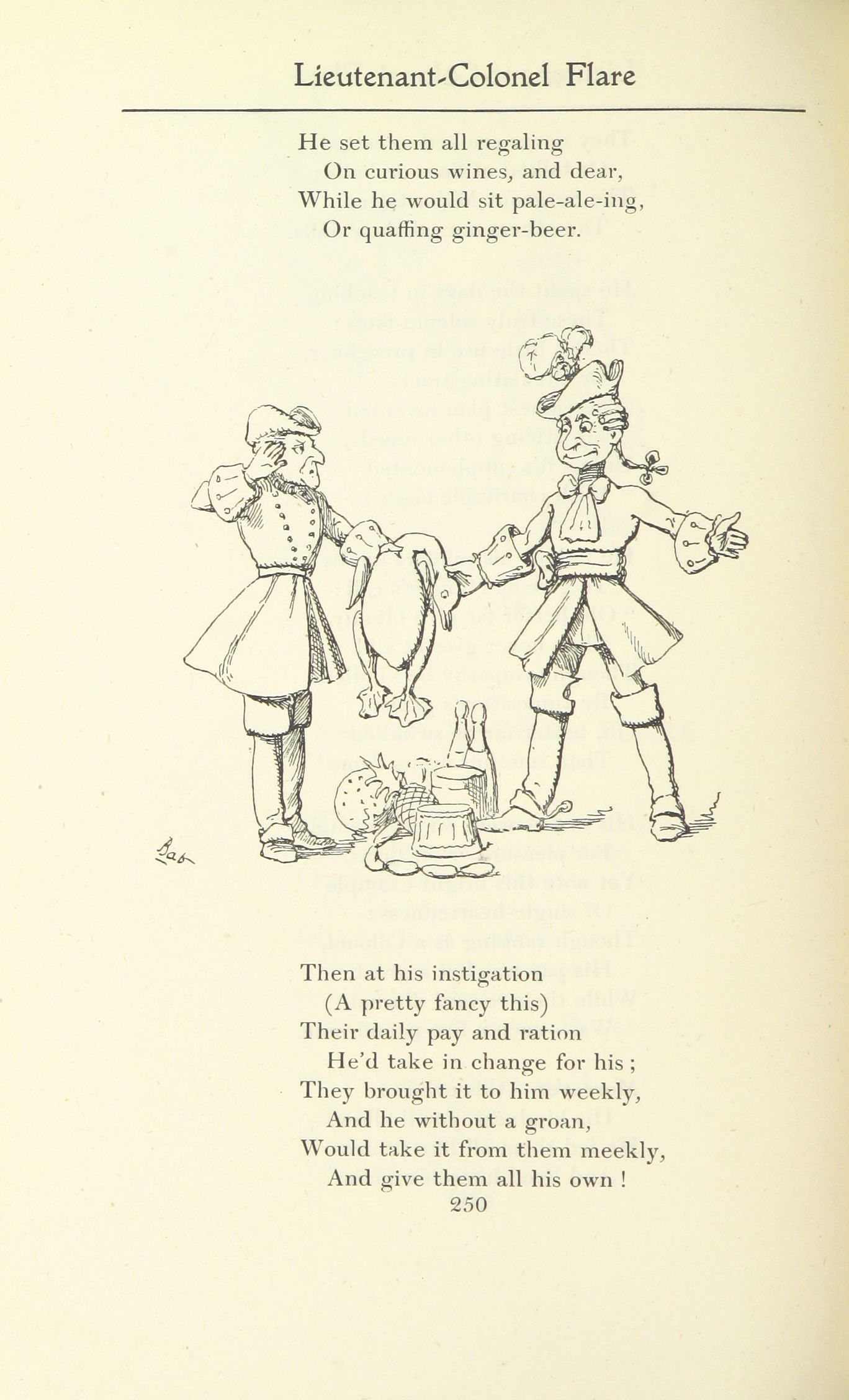 Lieutenant-Colonel Flare

He set them all regaling
On curious wines, and dear,
While he would sit pale-ale-ing,
Or quaffing ginger-beer.

Bab

Then at his instigation
(A pretty fancy this)
Their daily pay and ration
He'd take in change for his ;
They brought it to him weekly,
And he without a groan,
Would take it from them meekly,
And give them all his own !

250